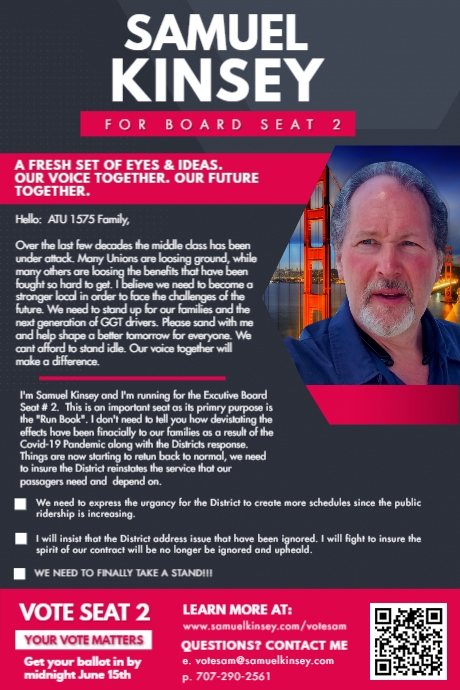 SAMUEL KINSEY

FOR BOARD SEAT 2

A FRESH SET OF EYES & IDEAS. OUR VOICE TOGETHER. OUR FUTURE TOGETHER.

Hello: ATU 1575 Family,

Over the last few decades the middle class has been under attack. Many Unions are loosing ground, while many others are loosing the benefits that have been fought so hard to get. I believe we need to become a stronger local in order to face the challenges of the future. We need to stand up for our families and the next generation of GGT drivers. Please sand with me and help shape a better tomorrow for everyone. We cant afford to stand idle. Our voice together will make a difference.

I'm Samuel Kinsey and I'm running for the Excutive Board Seat # 2. This is an important seat as its primry purpose is the "Run Book". I don't need to tell you how devistating the effects have been finacially to our families as a result of the Covid-19 Pandemic along with the Districts response. Things are now starting to retun back to normal, we need to insure the District reinstates the service that our passagers need and depend on.

We need to express the urgancy for the District to create more schedules since the public ridership is increasing.

I will insist that the District address issue that have been ignored. I will fight to insure the spirit of our contract will be no longer be ignored and upheald.

WE NEED TO FINALLY TAKE A STAND!!!

VOTE SEAT 2

YOUR VOTE MATTERS

Get your ballot in by midnight June 15th

LEARN MORE AT:
www.samuelkinsey.com/votesam

QUESTIONS? CONTACT ME
e. votesam@samuelkinsey.com
p. 707-290-2561